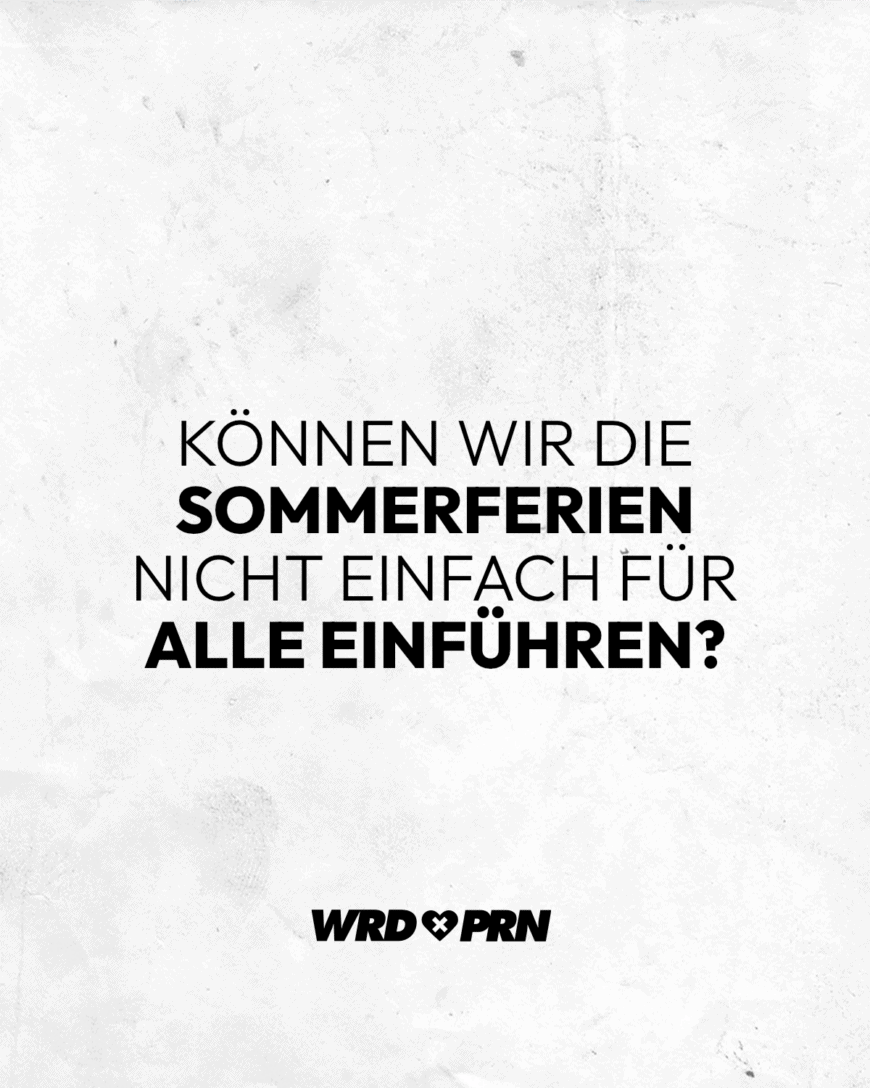 KÖNNEN WIR DIE SOMMERFERIEN NICHT EINFACH FÜR ALLE EINFÜHREN?

WRD PRN